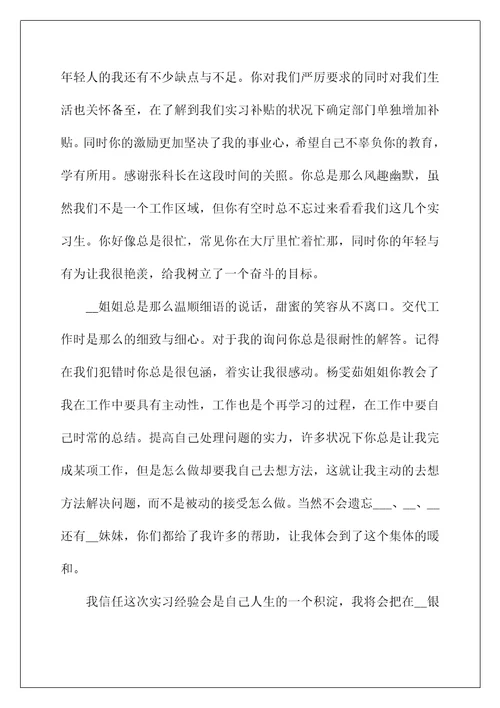 年轻人的我还有不少缺点与不足。你对我们严厉要求的同时对我们生活也关怀备至，在了解到我们实习补贴的状况下确定部门单独增加补贴。同时你的激励更加坚决了我的事业心，希望自己不辜负你的教育，学有所用。感谢张科长在这段时间的关照。你总是那么风趣幽默，虽然我们不是一个工作区域，但你有空时总不忘过来看看我们这几个实习生。你好像总是很忙，常见你在大厅里忙着忙那，同时你的年轻与有为让我很艳羡，给我树立了一个奋斗的目标。

__姐姐总是那么温顺细语的说话，甜蜜的笑容从不离口。交代工作时是那么的细致与细心。对于我的询问你总是很耐性的解答。记得在我们犯错时你总是很包涵，着实让我很感动。杨雯茹姐姐你教会了我在工作中要具有主动性，工作也是个再学习的过程，在工作中要自己时常的总结。提高自己处理问题的实力，许多状况下你总是让我完成某项工作，但是怎么做却要我自己去想方法，这就让我主动的去想方法解决问题，而不是被动的接受怎么做。当然不会遗忘___、__、__还有__妹妹，你们都给了我许多的帮助，让我体会到了这个集体的暖和。

我信任这次实习经验会是自己人生的一个积淀，我将会把在__银